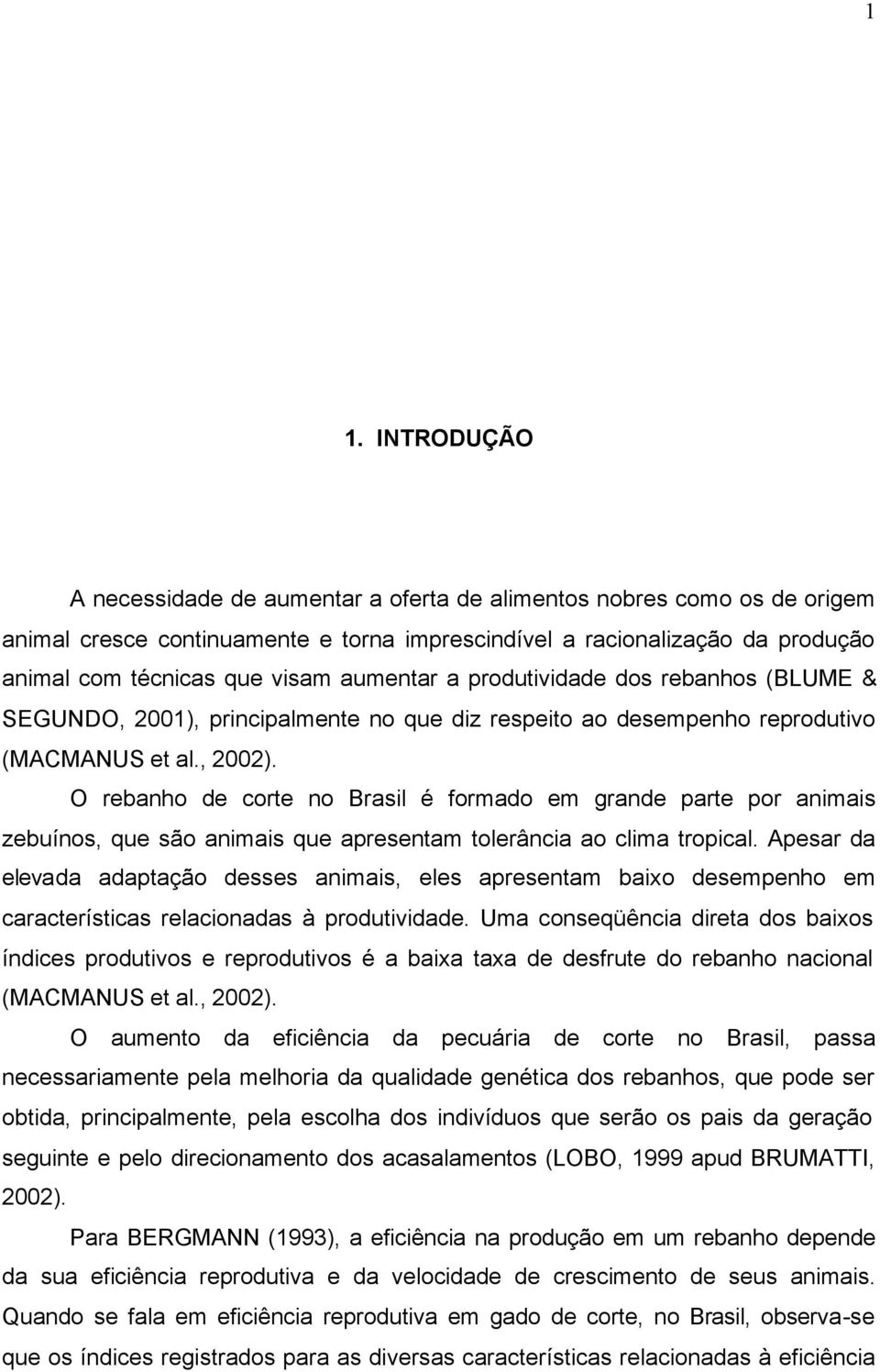 1

1. INTRODUÇÃO

A necessidade de aumentar a oferta de alimentos nobres como os de origem animal cresce continuamente e torna imprescindível a racionalização da produção animal com técnicas que visam aumentar a produtividade dos rebanhos (BLUME & SEGUNDO, 2001), principalmente no que diz respeito ao desempenho reprodutivo (MACMANUS et al., 2002).

O rebanho de corte no Brasil é formado em grande parte por animais zebuínos, que são animais que apresentam tolerância ao clima tropical. Apesar da elevada adaptação desses animais, eles apresentam baixo desempenho em características relacionadas à produtividade. Uma conseqüência direta dos baixos índices produtivos e reprodutivos é a baixa taxa de desfrute do rebanho nacional (MACMANUS et al., 2002).

O aumento da eficiência da pecuária de corte no Brasil, passa necessariamente pela melhoria da qualidade genética dos rebanhos, que pode ser obtida, principalmente, pela escolha dos indivíduos que serão os pais da geração seguinte e pelo direcionamento dos acasalamentos (LOBO, 1999 apud BRUMATTI, 2002).

Para BERGMANN (1993), a eficiência na produção em um rebanho depende da sua eficiência reprodutiva e da velocidade de crescimento de seus animais. Quando se fala em eficiência reprodutiva em gado de corte, no Brasil, observa-se que os índices registrados para as diversas características relacionadas à eficiência